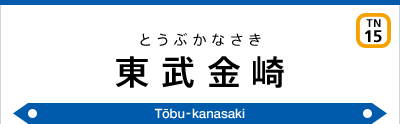 TN
15

とうぶかなさき

東武金崎

Tōbu-kanasaki